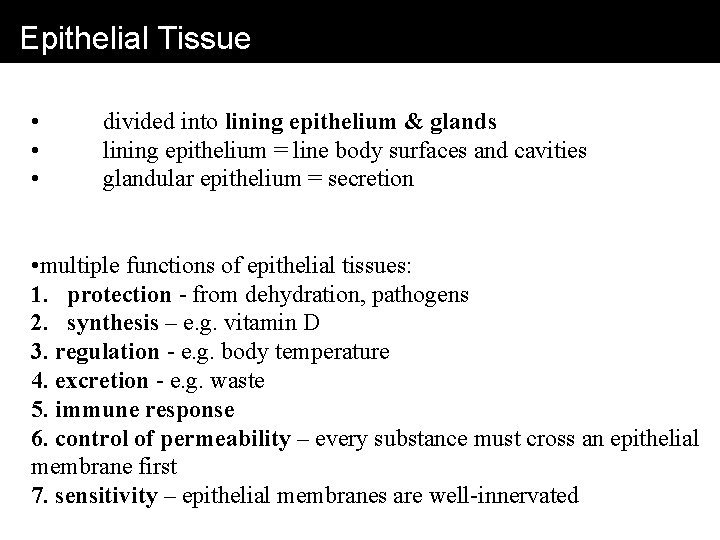 Epithelial Tissue

• divided into lining epithelium & glands
• lining epithelium = line body surfaces and cavities
• glandular epithelium = secretion

•multiple functions of epithelial tissues:
1. protection - from dehydration, pathogens
2. synthesis – e.g. vitamin D
3. regulation - e.g. body temperature
4. excretion - e.g. waste
5. immune response
6. control of permeability – every substance must cross an epithelial membrane first
7. sensitivity – epithelial membranes are well-innervated